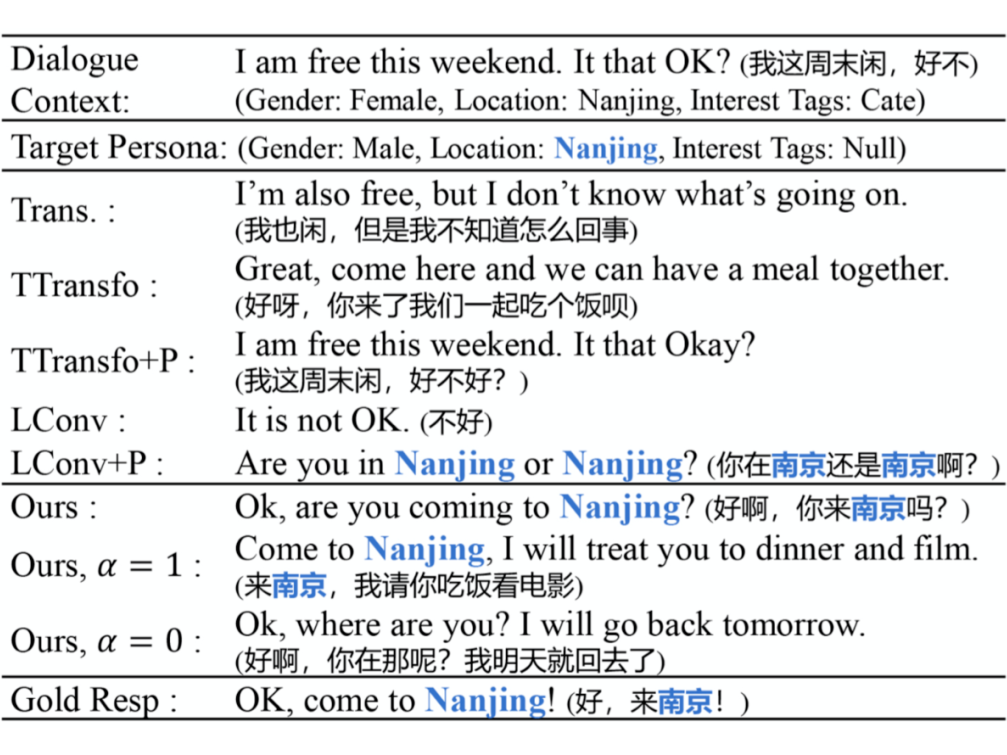 | Dialogue Context: | I am free this weekend. It that OK? (我这周末闲，好不) (Gender: Female, Location: Nanjing, Interest Tags: Cate) |
|---|---|
| Target Persona: | (Gender: Male, Location: Nanjing, Interest Tags: Null) |
| Trans. : | I'm also free, but I don't know what's going on. (我也闲，但是我不知道怎么回事) |
| TTransfo : | Great, come here and we can have a meal together. (好呀，你来了我们一起吃个饭呗) |
| TTransfo+P : | I am free this weekend. It that Okay? (我这周末闲，好不好？) |
| LConv : | It is not OK. (不好) |
| LConv+P : | Are you in Nanjing or Nanjing? (你在南京还是南京啊？) |
| Ours : | Ok, are you coming to Nanjing? (好啊，你来南京吗？) |
| Ours, $\alpha = 1$ : | Come to Nanjing, I will treat you to dinner and film. (来南京，我请你吃饭看电影) |
| Ours, $\alpha = 0$ : | Ok, where are you? I will go back tomorrow. (好啊，你在那呢？我明天就回去了) |
| Gold Resp : | OK, come to Nanjing! (好，来南京！) |